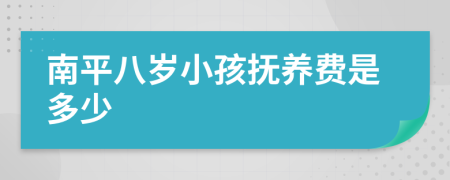 南平八岁小孩抚养费是多少